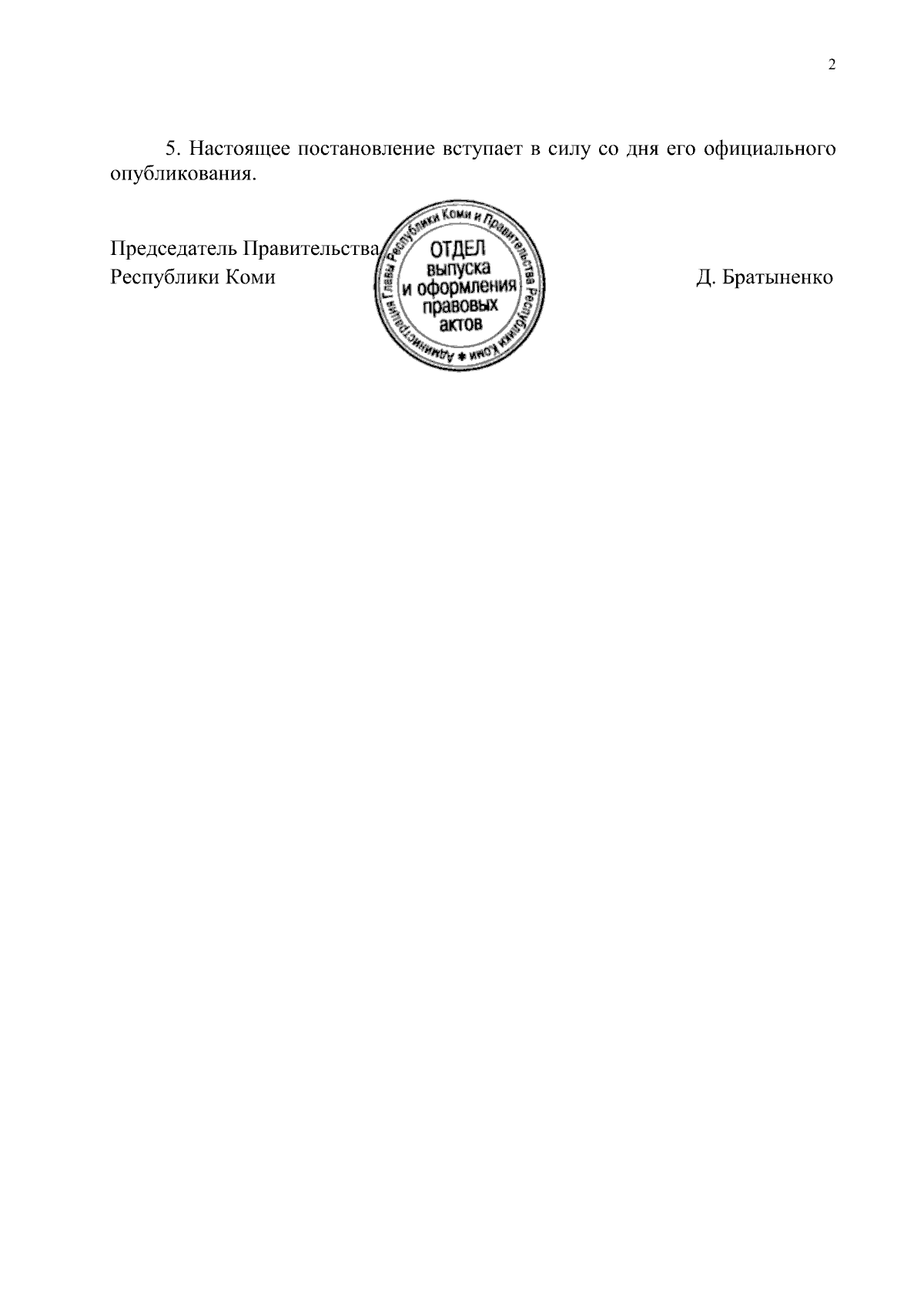 2

5. Настоящее постановление вступает в силу со дня его официального опубликования.

Председатель Правительства Республики Коми

Администрация Главы Республики Коми и Правительства Республики Коми * ОТДЕЛ выпуска и оформления правовых актов

Д. Братыненко